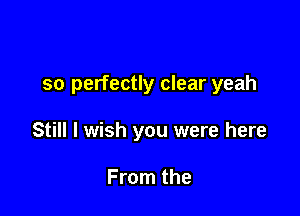 so perfectly clear yeah

Still I wish you were here

From the